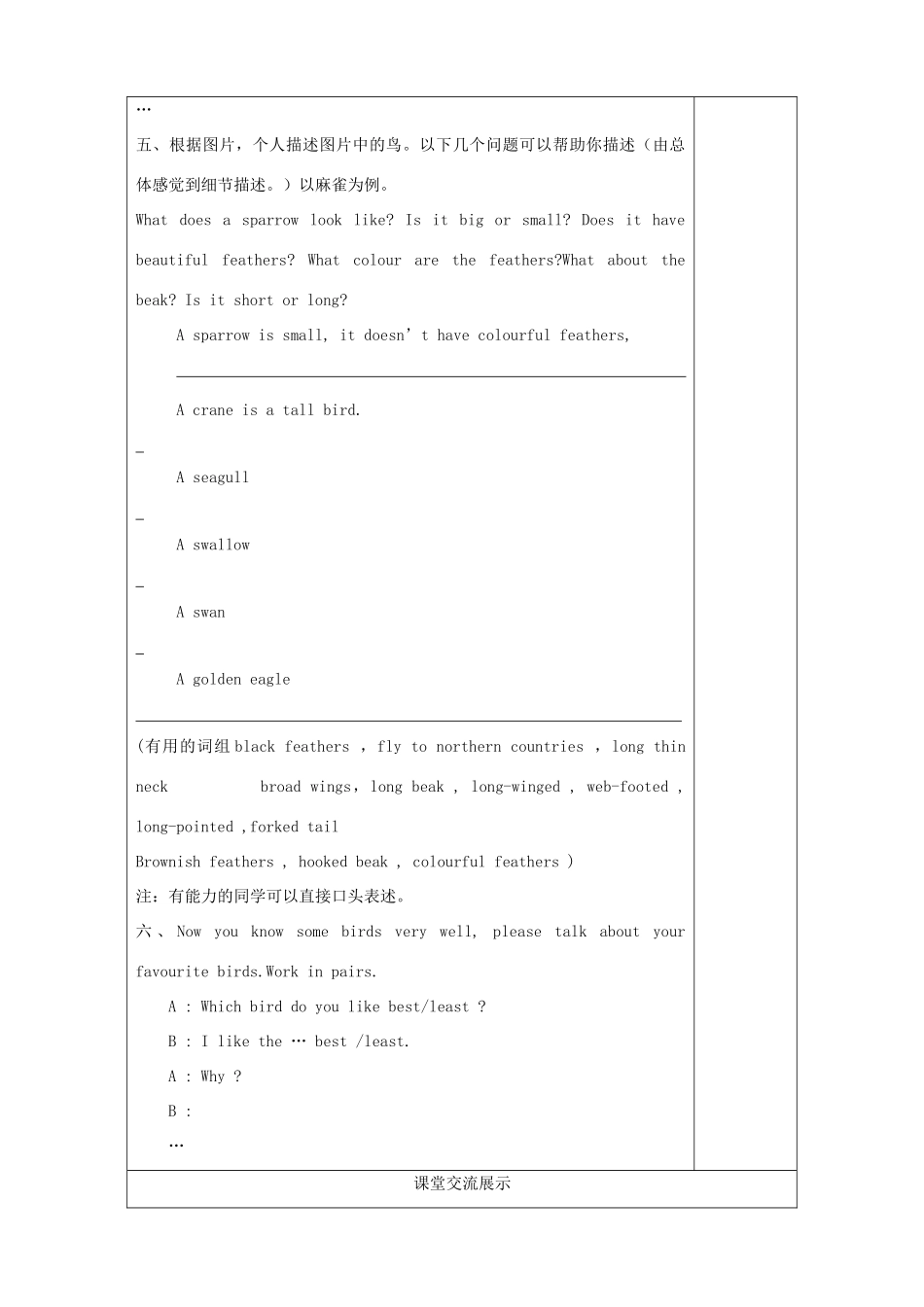 …

五、根据图片，个人描述图片中的鸟。以下几个问题可以帮助你描述（由总体感觉到细节描述。）以麻雀为例。

What does a sparrow look like? Is it big or small? Does it have beautiful feathers? What colour are the feathers?What about the beak? Is it short or long?

A sparrow is small, it doesn't have colourful feathers, ____

A crane is a tall bird. ____

A seagull ____

A swallow ____

A swan ____

A golden eagle ____

(有用的词组black feathers , fly to northern countries , long thin neck broad wings，long beak , long-winged , web-footed , long-pointed ,forked tail

Brownish feathers , hooked beak , colourful feathers )

注：有能力的同学可以直接口头表述。

六、Now you know some birds very well, please talk about your favourite birds.Work in pairs.

A : Which bird do you like best/least ?

B : I like the … best /least.

A : Why ?

B :

…

课堂交流展示